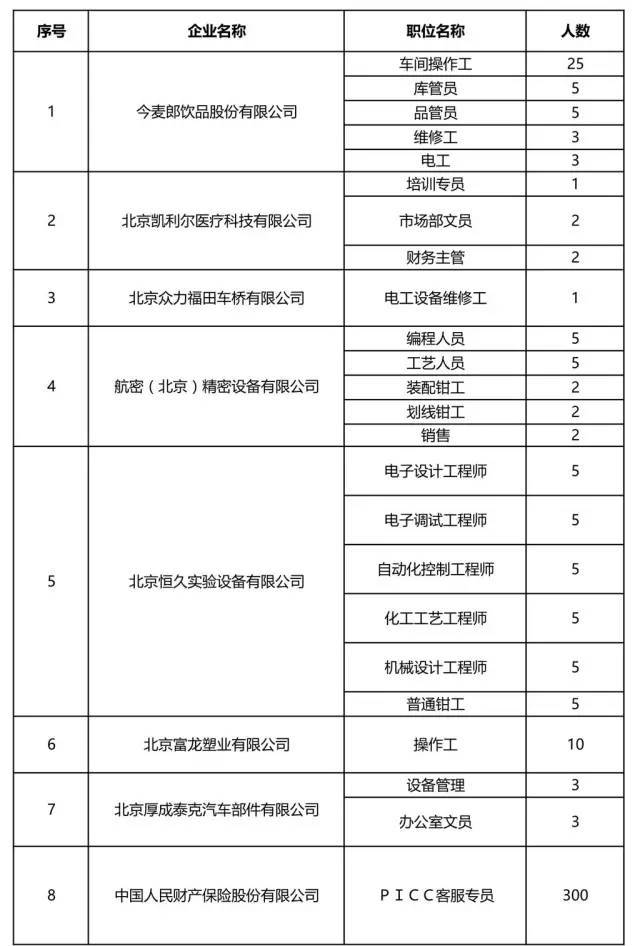 | 序号 | 企业名称 | 职位名称 | 人数 |
|---|---|---|---|
| 1 | 今麦郎饮品股份有限公司 | 车间操作工 | 25 |
| | | 库管员 | 5 |
| | | 品管员 | 5 |
| | | 维修工 | 3 |
| | | 电工 | 3 |
| 2 | 北京凯利尔医疗科技有限公司 | 培训专员 | 1 |
| | | 市场部文员 | 2 |
| | | 财务主管 | 2 |
| 3 | 北京众力福田车桥有限公司 | 电工设备维修工 | 1 |
| 4 | 航密（北京）精密设备有限公司 | 编程人员 | 5 |
| | | 工艺人员 | 5 |
| | | 装配钳工 | 2 |
| | | 划线钳工 | 2 |
| | | 销售 | 2 |
| 5 | 北京恒久实验设备有限公司 | 电子设计工程师 | 5 |
| | | 电子调试工程师 | 5 |
| | | 自动化控制工程师 | 5 |
| | | 化工工艺工程师 | 5 |
| | | 机械设计工程师 | 5 |
| | | 普通钳工 | 5 |
| 6 | 北京富龙塑业有限公司 | 操作工 | 10 |
| 7 | 北京厚成泰克汽车部件有限公司 | 设备管理 | 3 |
| | | 办公室文员 | 3 |
| 8 | 中国人民财产保险股份有限公司 | PICC客服专员 | 300 |